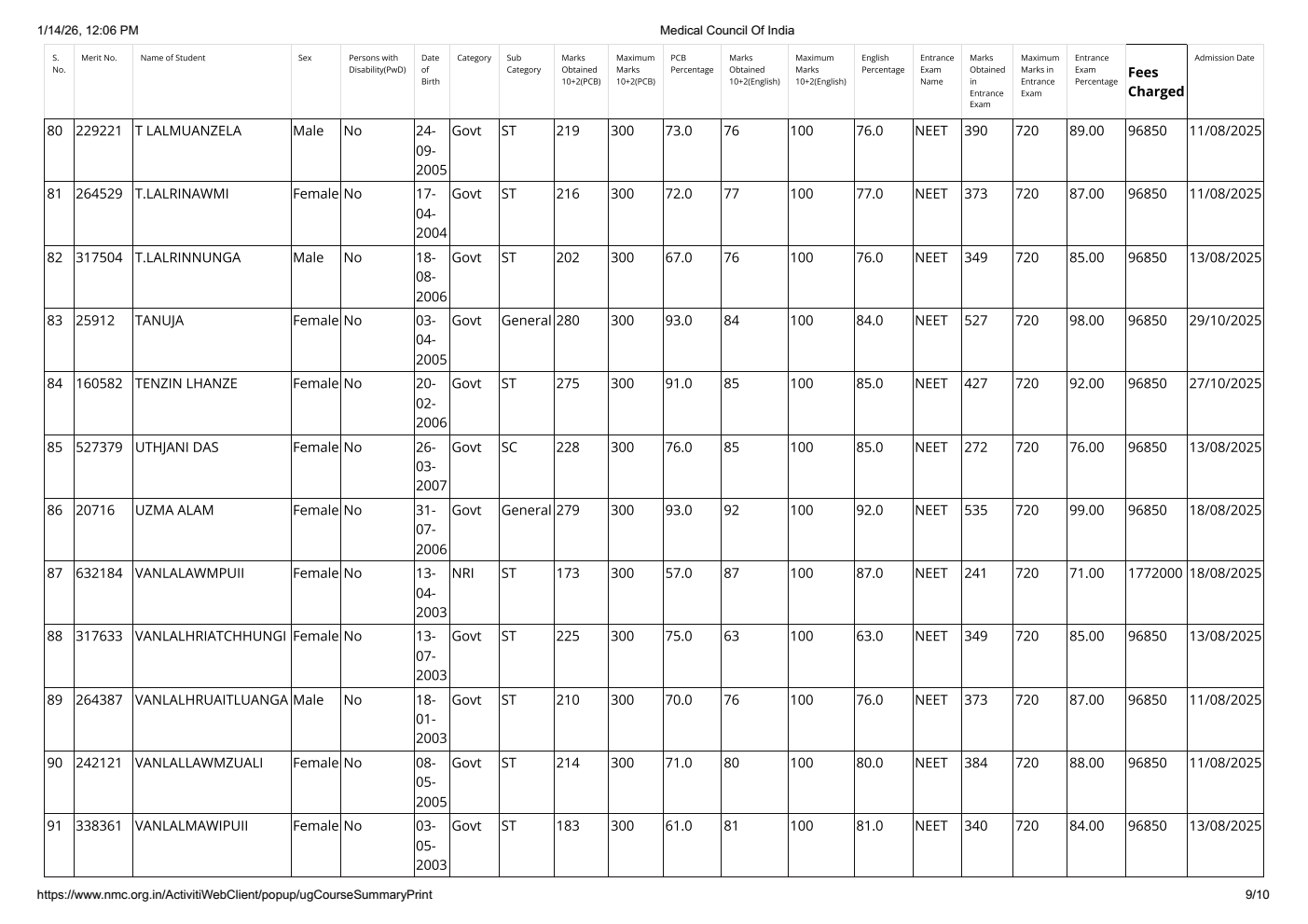 1/14/26, 12:06 PM

Medical Council Of India

| S. No. | Merit No. | Name of Student | Sex | Persons with Disability(PwD) | Date of Birth | Category | Sub Category | Marks Obtained 10+2(PCB) | Maximum Marks 10+2(PCB) | PCB Percentage | Marks Obtained 10+2(English) | Maximum Marks 10+2(English) | English Percentage | Entrance Exam Name | Marks Obtained in Entrance Exam | Maximum Marks in Entrance Exam | Entrance Exam Percentage | Fees Charged | Admission Date |
|---|---|---|---|---|---|---|---|---|---|---|---|---|---|---|---|---|---|---|---|
| 80 | 229221 | T LALMUANZELA | Male | No | 24-09-2005 | Govt | ST | 219 | 300 | 73.0 | 76 | 100 | 76.0 | NEET | 390 | 720 | 89.00 | 96850 | 11/08/2025 |
| 81 | 264529 | T.LALRINAWMI | Female | No | 17-04-2004 | Govt | ST | 216 | 300 | 72.0 | 77 | 100 | 77.0 | NEET | 373 | 720 | 87.00 | 96850 | 11/08/2025 |
| 82 | 317504 | T.LALRINNUNGA | Male | No | 18-08-2006 | Govt | ST | 202 | 300 | 67.0 | 76 | 100 | 76.0 | NEET | 349 | 720 | 85.00 | 96850 | 13/08/2025 |
| 83 | 25912 | TANUJA | Female | No | 03-04-2005 | Govt | General | 280 | 300 | 93.0 | 84 | 100 | 84.0 | NEET | 527 | 720 | 98.00 | 96850 | 29/10/2025 |
| 84 | 160582 | TENZIN LHANZE | Female | No | 20-02-2006 | Govt | ST | 275 | 300 | 91.0 | 85 | 100 | 85.0 | NEET | 427 | 720 | 92.00 | 96850 | 27/10/2025 |
| 85 | 527379 | UTHJANI DAS | Female | No | 26-03-2007 | Govt | SC | 228 | 300 | 76.0 | 85 | 100 | 85.0 | NEET | 272 | 720 | 76.00 | 96850 | 13/08/2025 |
| 86 | 20716 | UZMA ALAM | Female | No | 31-07-2006 | Govt | General | 279 | 300 | 93.0 | 92 | 100 | 92.0 | NEET | 535 | 720 | 99.00 | 96850 | 18/08/2025 |
| 87 | 632184 | VANLALAWMPUII | Female | No | 13-04-2003 | NRI | ST | 173 | 300 | 57.0 | 87 | 100 | 87.0 | NEET | 241 | 720 | 71.00 | 1772000 | 18/08/2025 |
| 88 | 317633 | VANLALHRIATCHHUNGI | Female | No | 13-07-2003 | Govt | ST | 225 | 300 | 75.0 | 63 | 100 | 63.0 | NEET | 349 | 720 | 85.00 | 96850 | 13/08/2025 |
| 89 | 264387 | VANLALHRUAITLUANGA | Male | No | 18-01-2003 | Govt | ST | 210 | 300 | 70.0 | 76 | 100 | 76.0 | NEET | 373 | 720 | 87.00 | 96850 | 11/08/2025 |
| 90 | 242121 | VANLALLAWMZUALI | Female | No | 08-05-2005 | Govt | ST | 214 | 300 | 71.0 | 80 | 100 | 80.0 | NEET | 384 | 720 | 88.00 | 96850 | 11/08/2025 |
| 91 | 338361 | VANLALMAWIPUII | Female | No | 03-05-2003 | Govt | ST | 183 | 300 | 61.0 | 81 | 100 | 81.0 | NEET | 340 | 720 | 84.00 | 96850 | 13/08/2025 |

https://www.nmc.org.in/ActivitiWebClient/popup/ugCourseSummaryPrint

9/10